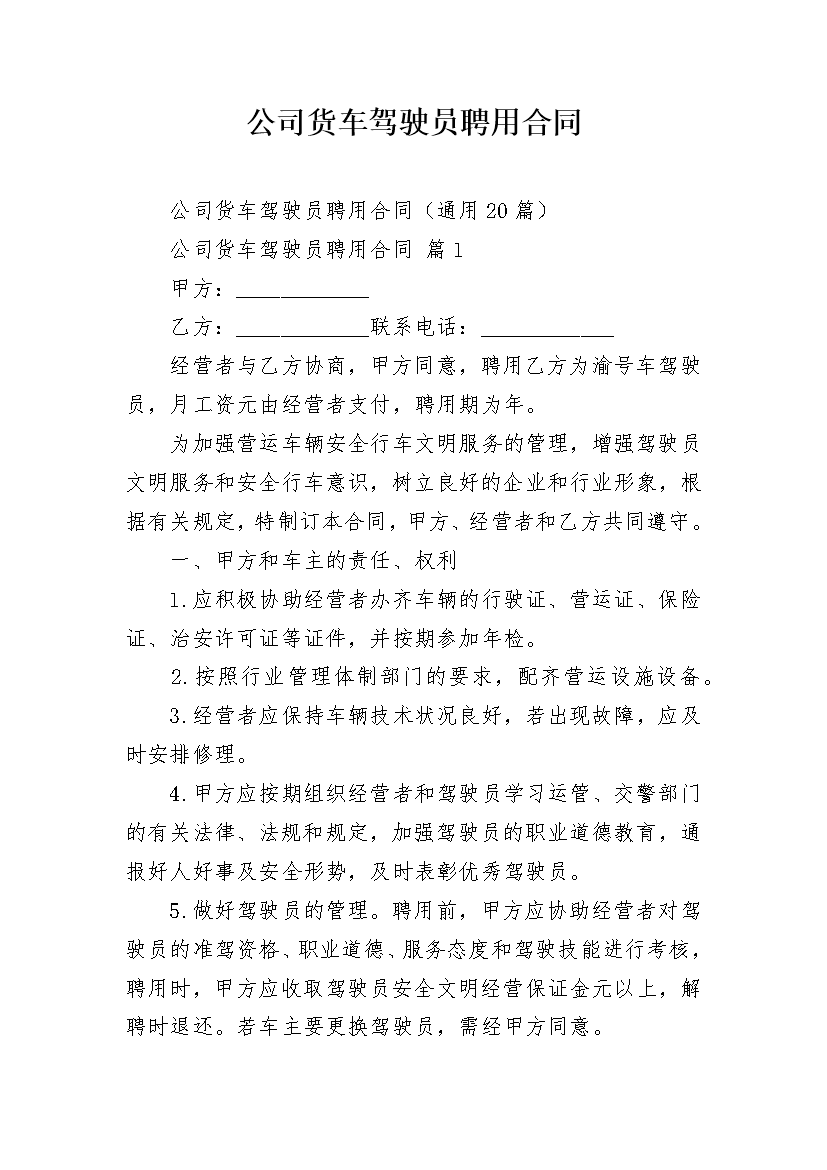 公司货车驾驶员聘用合同

公司货车驾驶员聘用合同（通用20篇）

公司货车驾驶员聘用合同 篇1

甲方：____________

乙方：____________联系电话：____________

经营者与乙方协商，甲方同意，聘用乙方为渝号车驾驶员，月工资元由经营者支付，聘用期为年。

为加强营运车辆安全行车文明服务的管理，增强驾驶员文明服务和安全行车意识，树立良好的企业和行业形象，根据有关规定，特制订本合同，甲方、经营者和乙方共同遵守。

一、甲方和车主的责任、权利

1.应积极协助经营者办齐车辆的行驶证、营运证、保险证、治安许可证等证件，并按期参加年检。

2.按照行业管理体制部门的要求，配齐营运设施设备。

3.经营者应保持车辆技术状况良好，若出现故障，应及时安排修理。

4.甲方应按期组织经营者和驾驶员学习运管、交警部门的有关法律、法规和规定，加强驾驶员的职业道德教育，通报好人好事及安全形势，及时表彰优秀驾驶员。

5.做好驾驶员的管理。聘用前，甲方应协助经营者对驾驶员的准驾资格、职业道德、服务态度和驾驶技能进行考核，聘用时，甲方应收取驾驶员安全文明经营保证金元以上，解聘时退还。若车主要更换驾驶员，需经甲方同意。